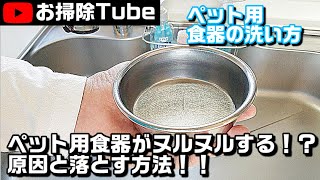 お掃除Tube

ペット用
食器の洗い方

ペット用食器がヌルヌルする！？
原因と落とす方法！！